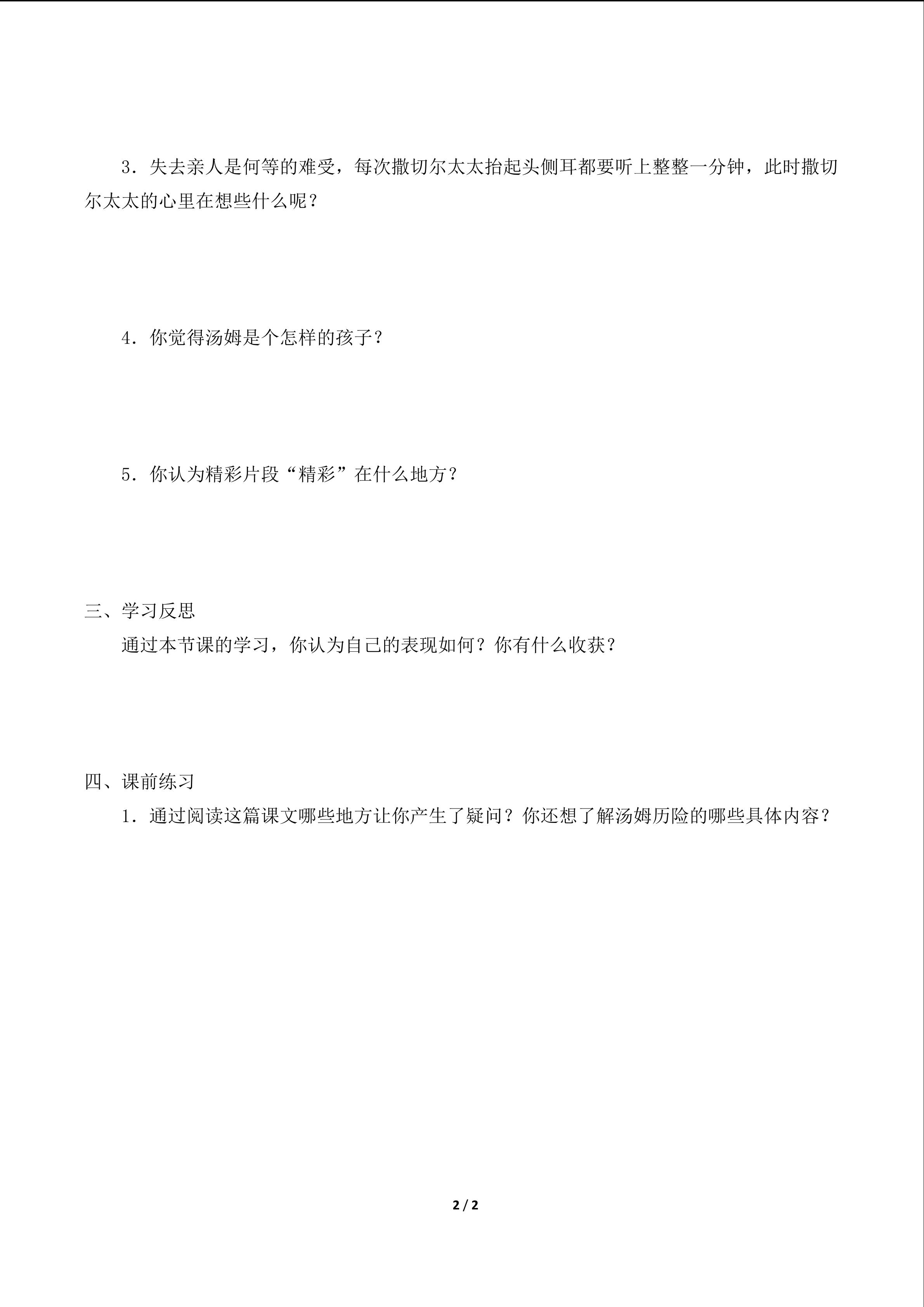 3．失去亲人是何等的难受，每次撒切尔太太抬起头侧耳都要听上整整一分钟，此时撒切尔太太的心里在想些什么呢？

4．你觉得汤姆是个怎样的孩子？

5．你认为精彩片段“精彩”在什么地方？

三、学习反思

通过本节课的学习，你认为自己的表现如何？你有什么收获？

四、课前练习

1．通过阅读这篇课文哪些地方让你产生了疑问？你还想了解汤姆历险的哪些具体内容？

2 / 2